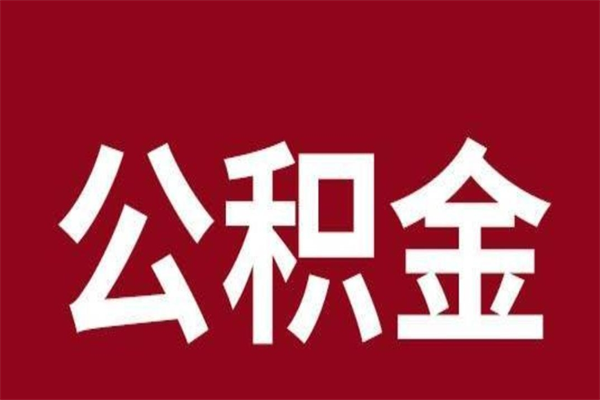 公积金